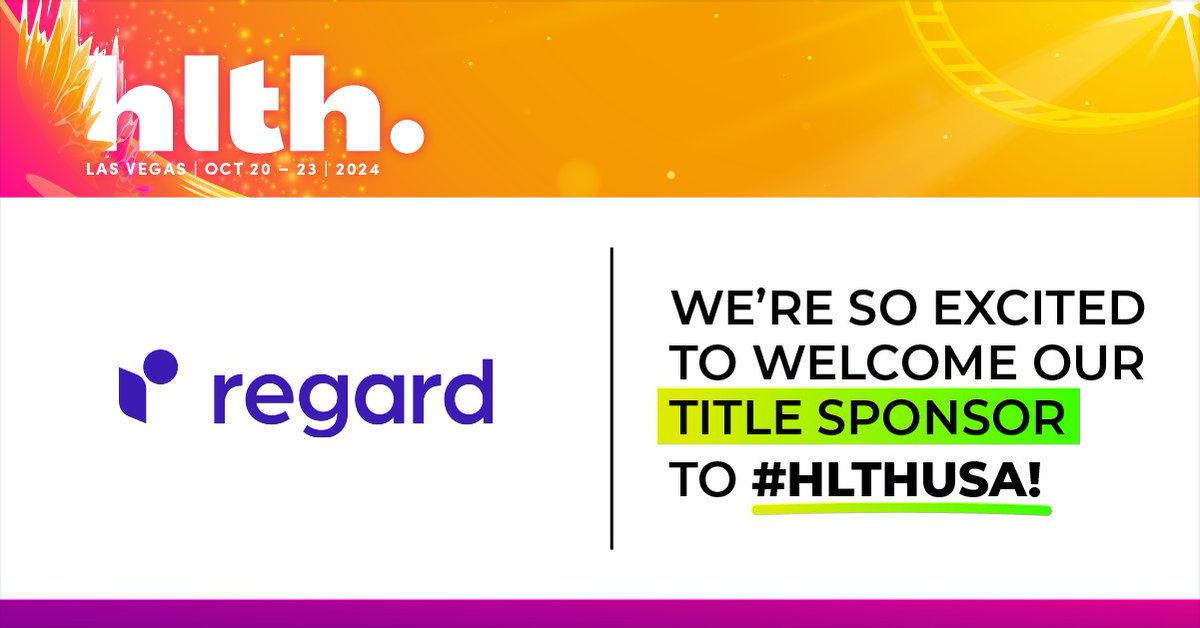 hlth.
LAS VEGAS | OCT 20 – 23 | 2024

regard

WE'RE SO EXCITED TO WELCOME OUR TITLE SPONSOR TO #HLTHUSA!